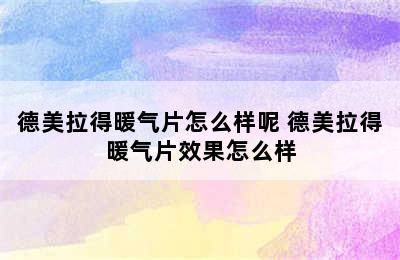 德美拉得暖气片怎么样呢 德美拉得暖气片效果怎么样